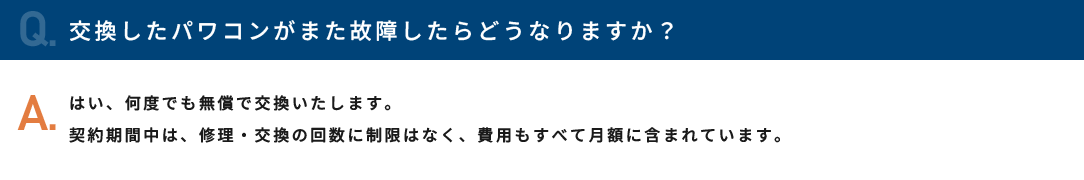 Q. 交換したパワコンがまた故障したらどうなりますか？

A. はい、何度でも無償で交換いたします。
契約期間中は、修理・交換の回数に制限はなく、費用もすべて月額に含まれています。